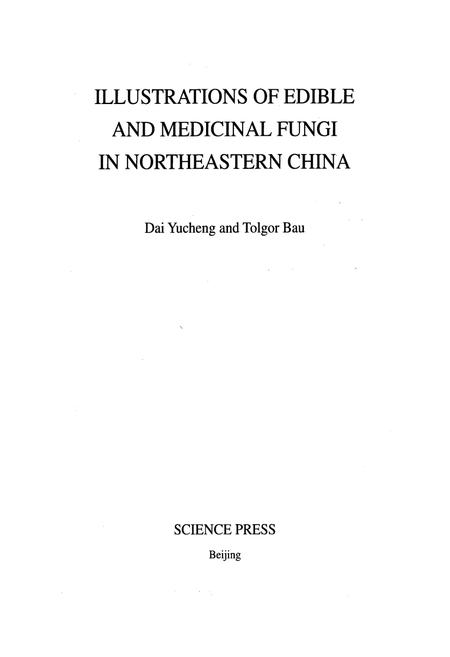 ILLUSTRATIONS OF EDIBLE AND MEDICINAL FUNGI IN NORTHEASTERN CHINA

Dai Yucheng and Tolgor Bau

SCIENCE PRESS
Beijing